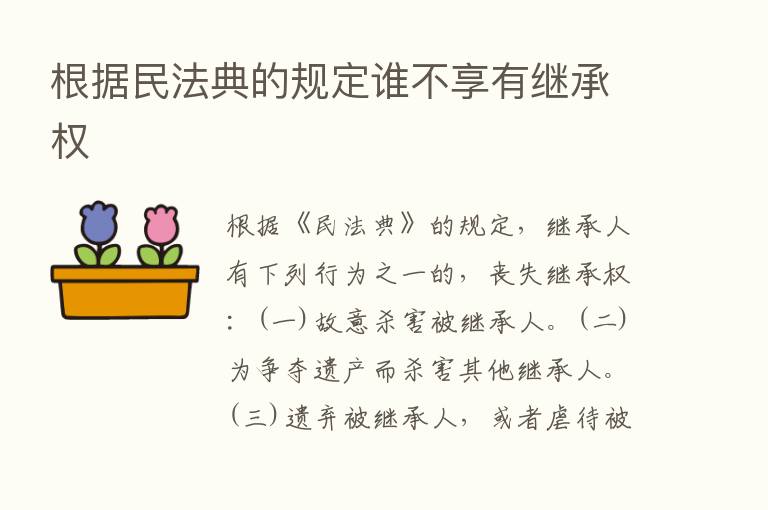 根据民法典的规定谁不享有继承权

根据《民法典》的规定，继承人有下列行为之一的，丧失继承权：（一）故意杀害被继承人。（二）为争夺遗产而杀害其他继承人。（三）遗弃被继承人，或者虐待被